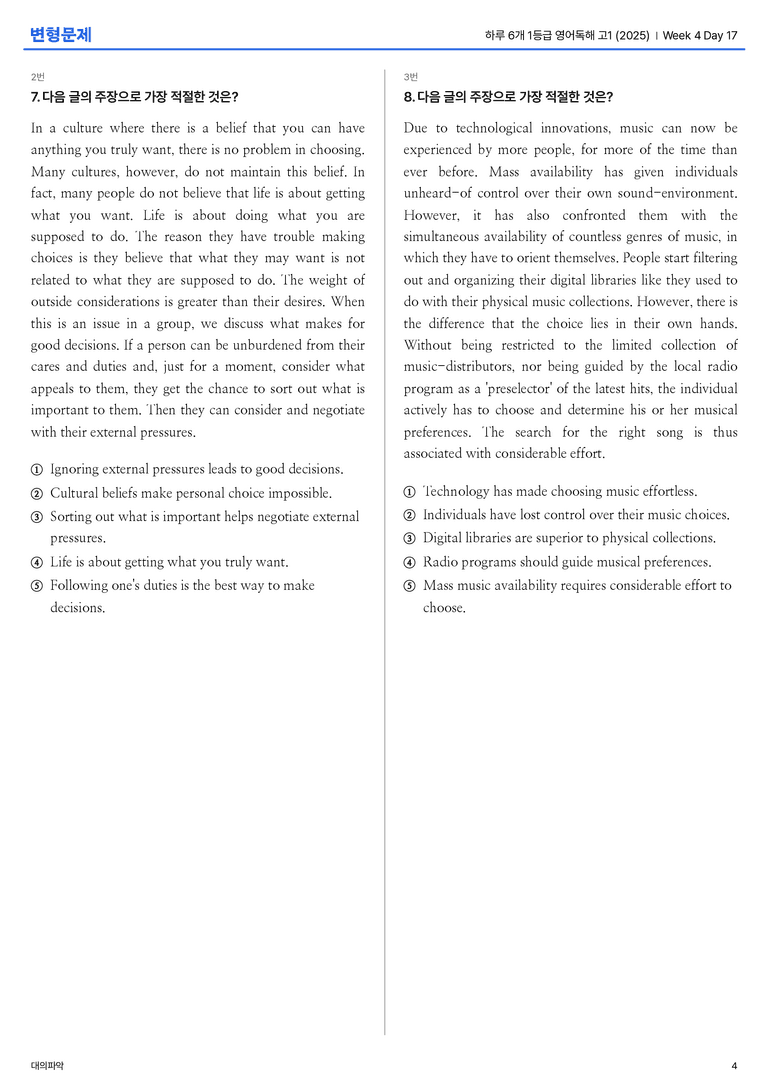 변형문제

하루 6개 1등급 영어독해 고1 (2025) | Week 4 Day 17

2번

7. 다음 글의 주장으로 가장 적절한 것은?

In a culture where there is a belief that you can have anything you truly want, there is no problem in choosing. Many cultures, however, do not maintain this belief. In fact, many people do not believe that life is about getting what you want. Life is about doing what you are supposed to do. The reason they have trouble making choices is they believe that what they may want is not related to what they are supposed to do. The weight of outside considerations is greater than their desires. When this is an issue in a group, we discuss what makes for good decisions. If a person can be unburdened from their cares and duties and, just for a moment, consider what appeals to them, they get the chance to sort out what is important to them. Then they can consider and negotiate with their external pressures.

① Ignoring external pressures leads to good decisions.
② Cultural beliefs make personal choice impossible.
③ Sorting out what is important helps negotiate external pressures.
④ Life is about getting what you truly want.
⑤ Following one's duties is the best way to make decisions.

3번

8. 다음 글의 주장으로 가장 적절한 것은?

Due to technological innovations, music can now be experienced by more people, for more of the time than ever before. Mass availability has given individuals unheard-of control over their own sound-environment. However, it has also confronted them with the simultaneous availability of countless genres of music, in which they have to orient themselves. People start filtering out and organizing their digital libraries like they used to do with their physical music collections. However, there is the difference that the choice lies in their own hands. Without being restricted to the limited collection of music-distributors, nor being guided by the local radio program as a 'preselector' of the latest hits, the individual actively has to choose and determine his or her musical preferences. The search for the right song is thus associated with considerable effort.

① Technology has made choosing music effortless.
② Individuals have lost control over their music choices.
③ Digital libraries are superior to physical collections.
④ Radio programs should guide musical preferences.
⑤ Mass music availability requires considerable effort to choose.

대의파악

4